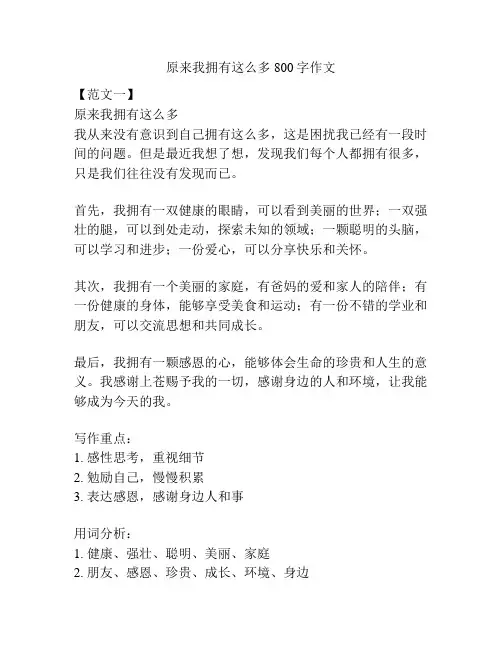 原来我拥有这么多 800 字作文

【范文一】
原来我拥有这么多
我从来没有意识到自己拥有这么多，这是困扰我已经有一段时间的问题。但是最近我想了想，发现我们每个人都拥有很多，只是我们往往没有发现而已。

首先，我拥有一双健康的眼睛，可以看到美丽的世界；一双强壮的腿，可以到处走动，探索未知的领域；一颗聪明的头脑，可以学习和进步；一份爱心，可以分享快乐和关怀。

其次，我拥有一个美丽的家庭，有爸妈的爱和家人的陪伴；有一份健康的身体，能够享受美食和运动；有一份不错的学业和朋友，可以交流思想和共同成长。

最后，我拥有一颗感恩的心，能够体会生命的珍贵和人生的意义。我感谢上苍赐予我的一切，感谢身边的人和环境，让我能够成为今天的我。

写作重点：
1. 感性思考，重视细节
2. 勉励自己，慢慢积累
3. 表达感恩，感谢身边人和事

用词分析：
1. 健康、强壮、聪明、美丽、家庭
2. 朋友、感恩、珍贵、成长、环境、身边